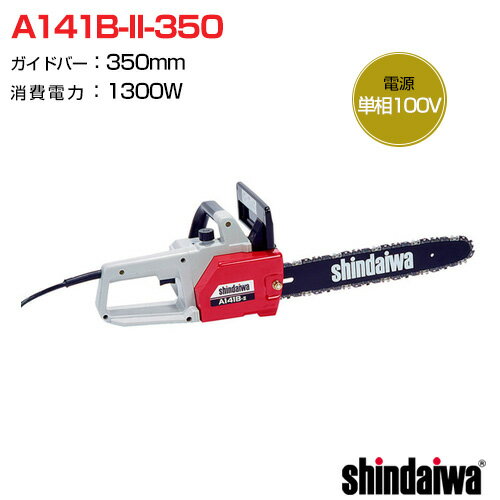 A141B-II-350

ガイドバー：350mm

消費電力：1300W

電源
単相100V

shindaiwa
A141B-s

shindaiwa

shindaiwa®